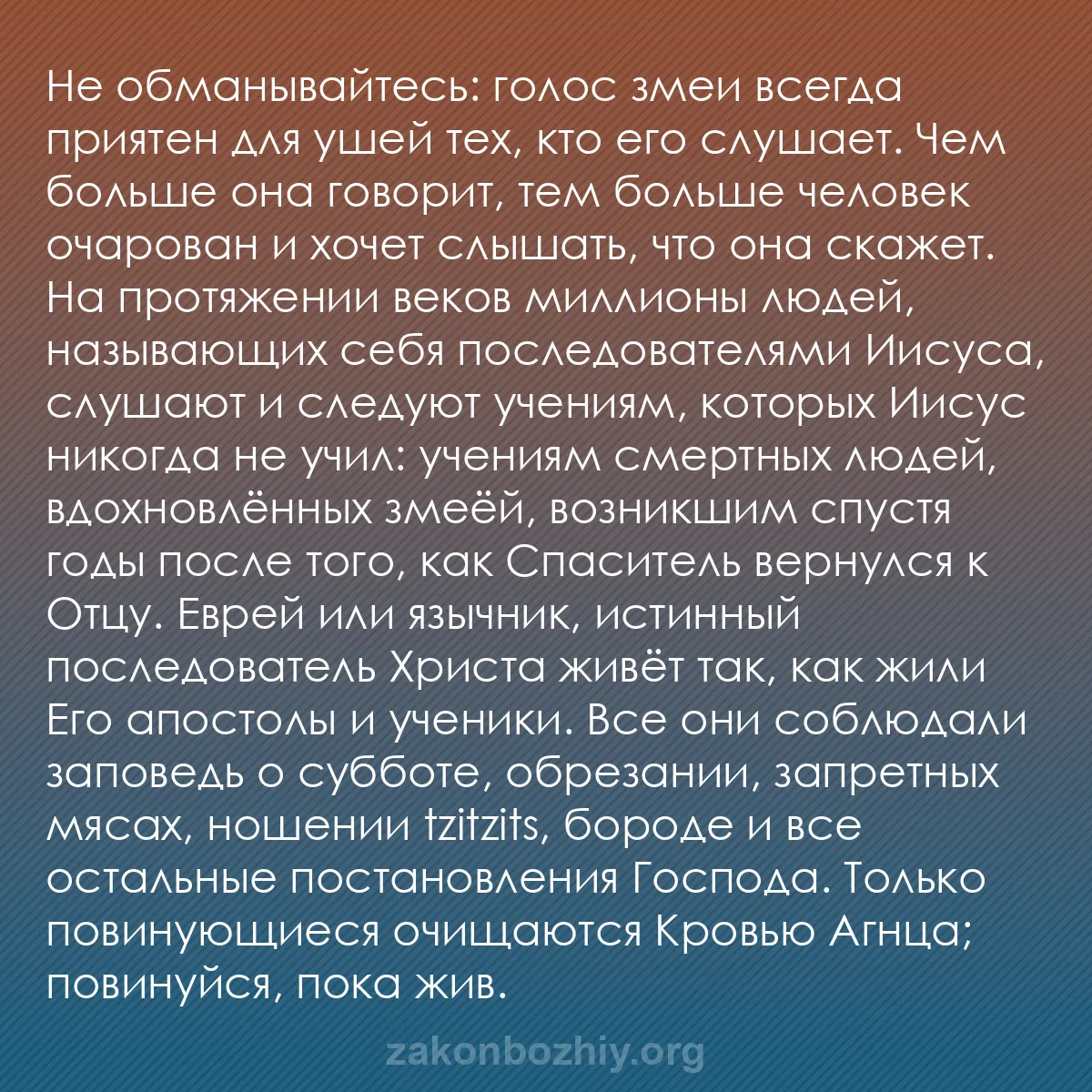 Не обманывайтесь: голос змеи всегда приятен для ушей тех, кто его слушает. Чем больше она говорит, тем больше человек очарован и хочет слышать, что она скажет. На протяжении веков миллионы людей, называющих себя последователями Иисуса, слушают и следуют учениям, которых Иисус никогда не учил: учениям смертных людей, вдохновлённых змеёй, возникшим спустя годы после того, как Спаситель вернулся к Отцу. Еврей или язычник, истинный последователь Христа живёт так, как жили Его апостолы и ученики. Все они соблюдали заповедь о субботе, обрезании, запретных мясах, ношении tzitzits, бороде и все остальные постановления Господа. Только повинующиеся очищаются Кровью Агнца; повинуйся, пока жив.

zakonbozhiy.org